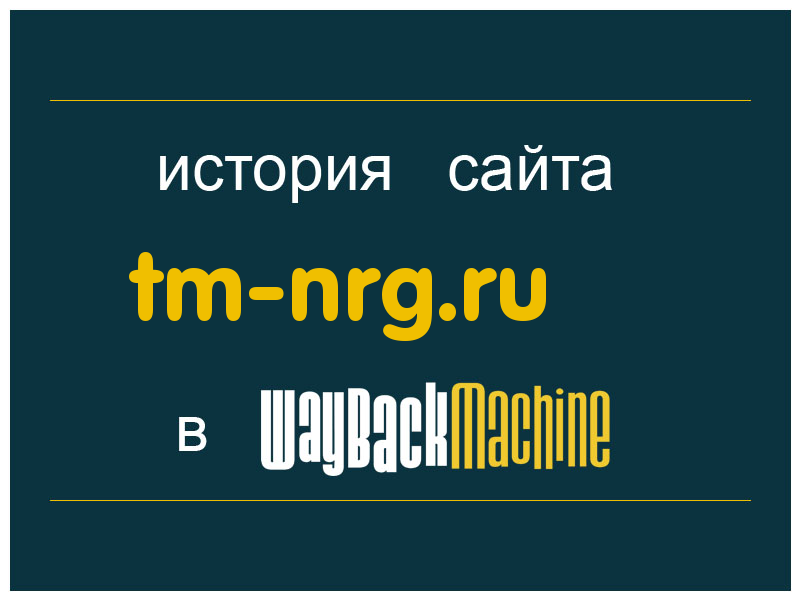 история сайта

tm-nrg.ru

в WayBackMachine